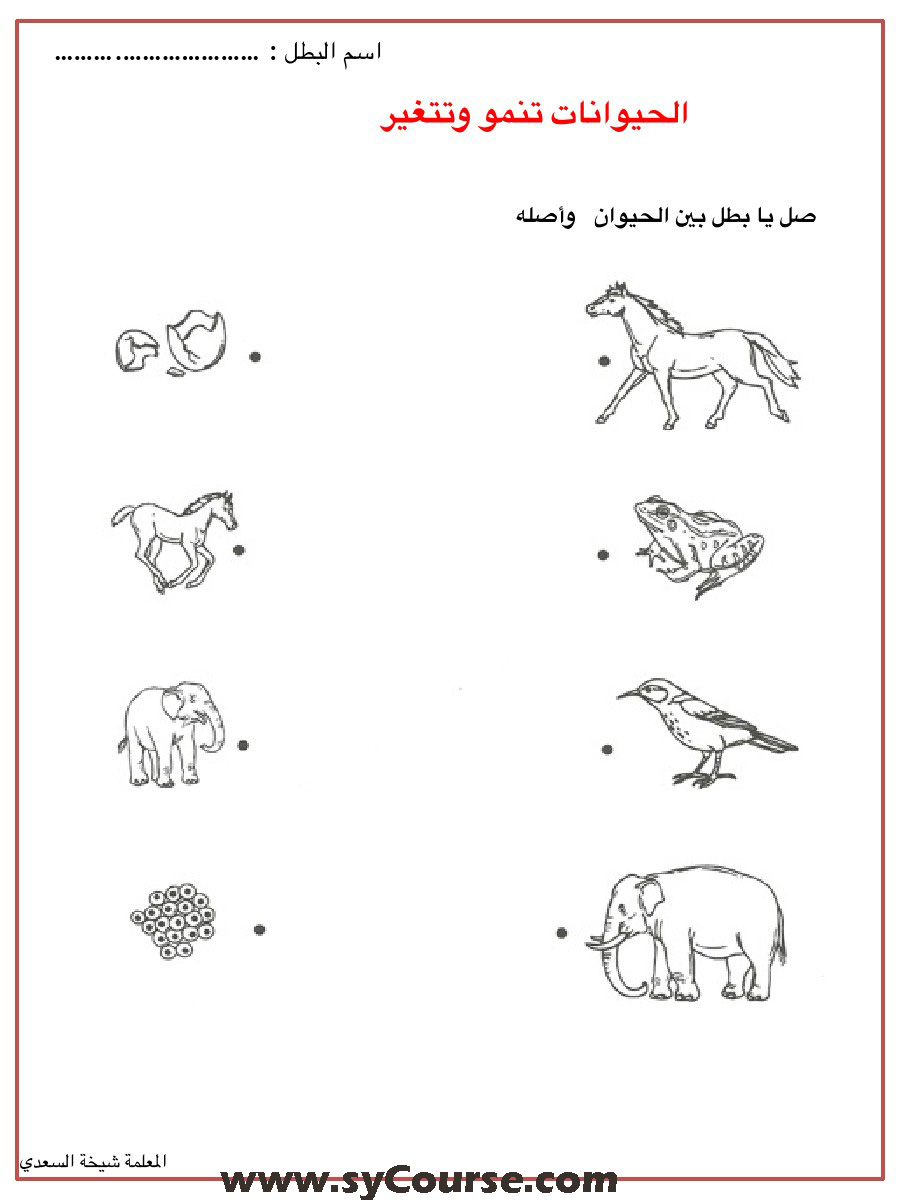 اسم البطل : ____

الحيوانات تنمو وتتغير

صل يا بطل بين الحيوان وأصله

المعلمة شيخة السعدي

www.syCourse.com